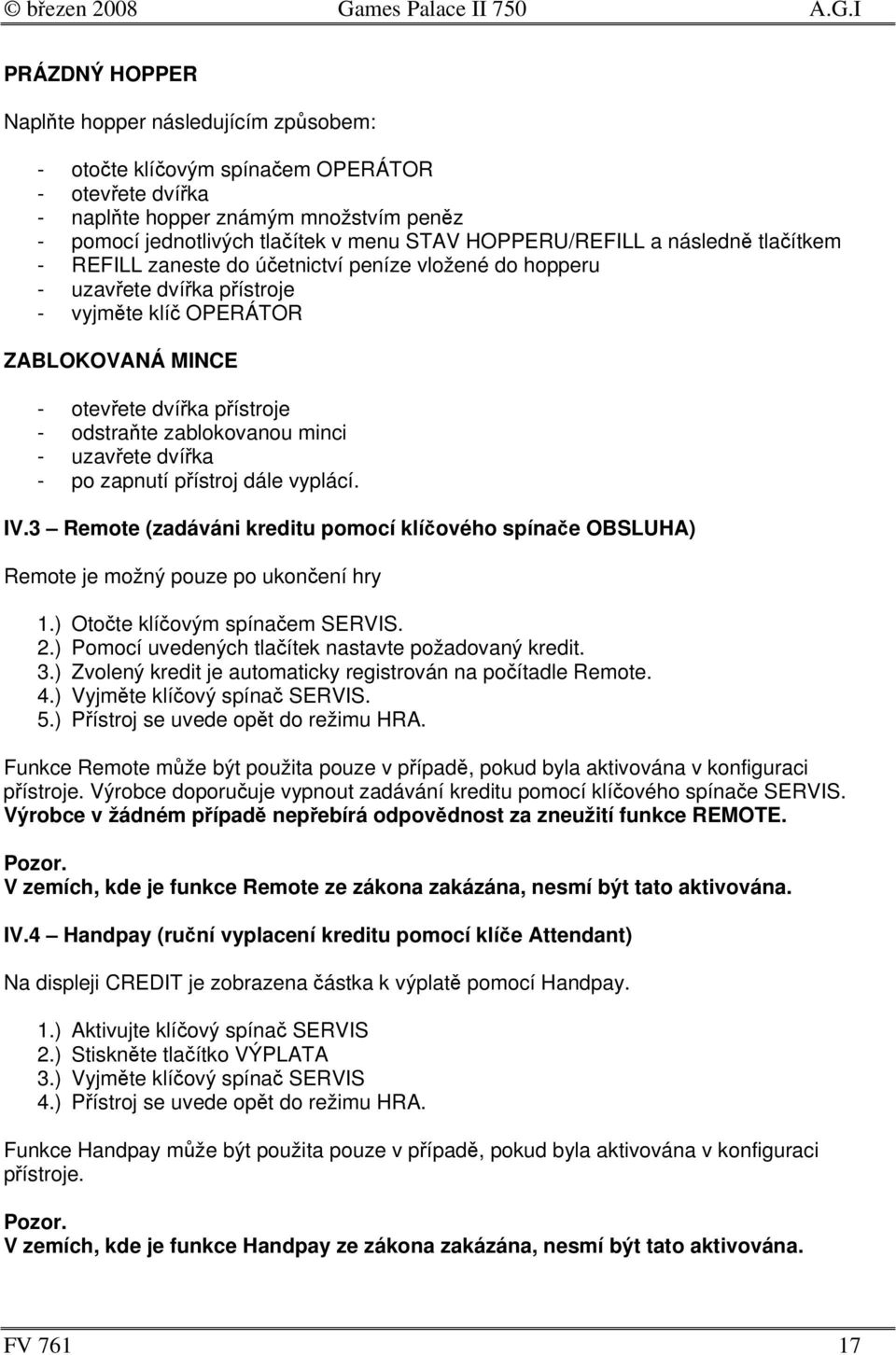 © březen 2008 Games Palace II 750 A.G.I

PRÁZDNÝ HOPPER

Naplňte hopper následujícím způsobem:

- otočte klíčovým spínačem OPERÁTOR
- otevřete dvířka
- naplňte hopper známým množstvím peněz
- pomocí jednotlivých tlačítek v menu STAV HOPPERU/REFILL a následně tlačítkem
- REFILL zaneste do účetnictví peníze vložené do hopperu
- uzavřete dvířka přístroje
- vyjměte klíč OPERÁTOR

ZABLOKOVANÁ MINCE

- otevřete dvířka přístroje
- odstraňte zablokovanou minci
- uzavřete dvířka
- po zapnutí přístroj dále vyplácí.

IV.3 – Remote (zadáváni kreditu pomocí klíčového spínače OBSLUHA)

Remote je možný pouze po ukončení hry

1.) Otočte klíčovým spínačem SERVIS.
2.) Pomocí uvedených tlačítek nastavte požadovaný kredit.
3.) Zvolený kredit je automaticky registrován na počítadle Remote.
4.) Vyjměte klíčový spínač SERVIS.
5.) Přístroj se uvede opět do režimu HRA.

Funkce Remote může být použita pouze v případě, pokud byla aktivována v konfiguraci přístroje. Výrobce doporučuje vypnout zadávání kreditu pomocí klíčového spínače SERVIS. Výrobce v žádném případě nepřebírá odpovědnost za zneužití funkce REMOTE.

Pozor.
V zemích, kde je funkce Remote ze zákona zakázána, nesmí být tato aktivována.

IV.4 – Handpay (ruční vyplacení kreditu pomocí klíče Attendant)

Na displeji CREDIT je zobrazena částka k výplatě pomocí Handpay.

1.) Aktivujte klíčový spínač SERVIS
2.) Stiskněte tlačítko VÝPLATA
3.) Vyjměte klíčový spínač SERVIS
4.) Přístroj se uvede opět do režimu HRA.

Funkce Handpay může být použita pouze v případě, pokud byla aktivována v konfiguraci přístroje.

Pozor.
V zemích, kde je funkce Handpay ze zákona zakázána, nesmí být tato aktivována.

FV 761 17